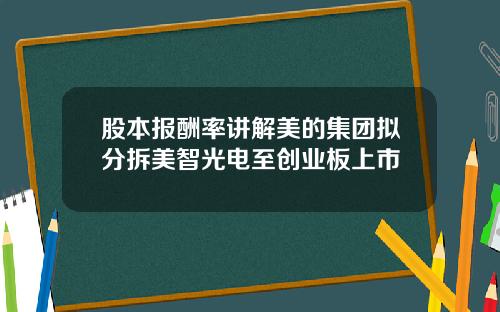 股本报酬率讲解美的集团拟分拆美智光电至创业板上市